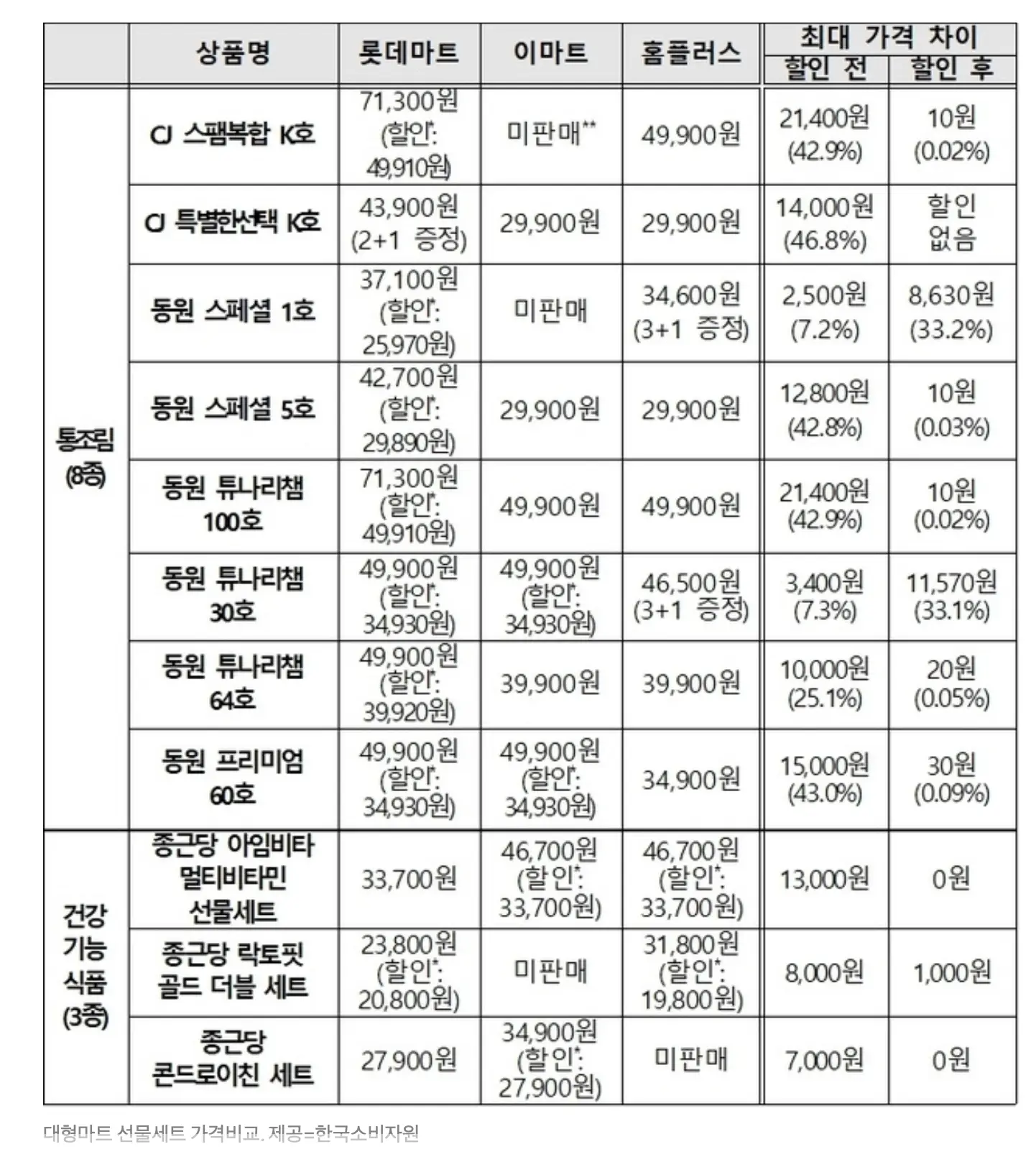 |  | 상품명 | 롯데마트 | 이마트 | 홈플러스 | 최대 가격 차이 할인 전 | 최대 가격 차이 할인 후 |
|---|---|---|---|---|---|---|
| 통조림 (8종) | CJ 스팸복합 K호 | 71,300원 (할인*: 49,910원) | 미판매** | 49,900원 | 21,400원 (42.9%) | 10원 (0.02%) |
|  | CJ 특별한선택 K호 | 43,900원 (2+1 증정) | 29,900원 | 29,900원 | 14,000원 (46.8%) | 할인 없음 |
|  | 동원 스페셜 1호 | 37,100원 (할인*: 25,970원) | 미판매 | 34,600원 (3+1 증정) | 2,500원 (7.2%) | 8,630원 (33.2%) |
|  | 동원 스페셜 5호 | 42,700원 (할인*: 29,890원) | 29,900원 | 29,900원 | 12,800원 (42.8%) | 10원 (0.03%) |
|  | 동원 튜나리챔 100호 | 71,300원 (할인*: 49,910원) | 49,900원 | 49,900원 | 21,400원 (42.9%) | 10원 (0.02%) |
|  | 동원 튜나리챔 30호 | 49,900원 (할인*: 34,930원) | 49,900원 (할인*: 34,930원) | 46,500원 (3+1 증정) | 3,400원 (7.3%) | 11,570원 (33.1%) |
|  | 동원 튜나리챔 64호 | 49,900원 (할인*: 39,920원) | 39,900원 | 39,900원 | 10,000원 (25.1%) | 20원 (0.05%) |
|  | 동원 프리미엄 60호 | 49,900원 (할인*: 34,930원) | 49,900원 (할인*: 34,930원) | 34,900원 | 15,000원 (43.0%) | 30원 (0.09%) |
| 건강 기능 식품 (3종) | 종근당 아임비타 멀티비타민 선물세트 | 33,700원 | 46,700원 (할인*: 33,700원) | 46,700원 (할인*: 33,700원) | 13,000원 | 0원 |
|  | 종근당 락토핏 골드 더블 세트 | 23,800원 (할인*: 20,800원) | 미판매 | 31,800원 (할인*: 19,800원) | 8,000원 | 1,000원 |
|  | 종근당 콘드로이친 세트 | 27,900원 | 34,900원 (할인*: 27,900원) | 미판매 | 7,000원 | 0원 |

대형마트 선물세트 가격비교. 제공=한국소비자원